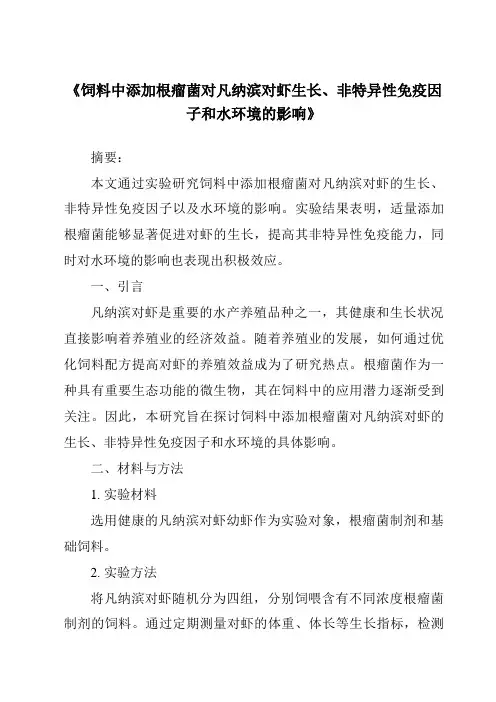 《饲料中添加根瘤菌对凡纳滨对虾生长、非特异性免疫因子和水环境的影响》

摘要：

本文通过实验研究饲料中添加根瘤菌对凡纳滨对虾的生长、非特异性免疫因子以及水环境的影响。实验结果表明，适量添加根瘤菌能够显著促进对虾的生长，提高其非特异性免疫能力，同时对水环境的影响也表现出积极效应。

一、引言

凡纳滨对虾是重要的水产养殖品种之一，其健康和生长状况直接影响着养殖业的经济效益。随着养殖业的发展，如何通过优化饲料配方提高对虾的养殖效益成为了研究热点。根瘤菌作为一种具有重要生态功能的微生物，其在饲料中的应用潜力逐渐受到关注。因此，本研究旨在探讨饲料中添加根瘤菌对凡纳滨对虾的生长、非特异性免疫因子和水环境的具体影响。

二、材料与方法

1. 实验材料

选用健康的凡纳滨对虾幼虾作为实验对象，根瘤菌制剂和基础饲料。

2. 实验方法

将凡纳滨对虾随机分为四组，分别饲喂含有不同浓度根瘤菌制剂的饲料。通过定期测量对虾的体重、体长等生长指标，检测